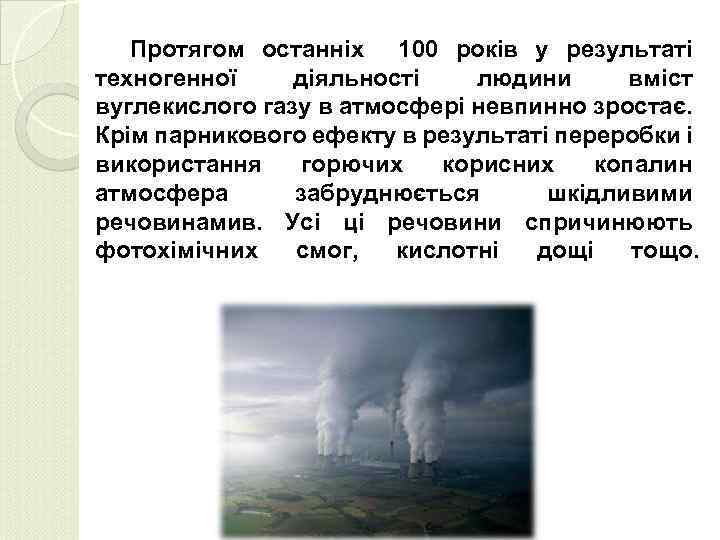 Протягом останніх 100 років у результаті техногенної діяльності людини вміст вуглекислого газу в атмосфері невпинно зростає. Крім парникового ефекту в результаті переробки і використання горючих корисних копалин атмосфера забруднюється шкідливими речовинамив. Усі ці речовини спричинюють фотохімічних смог, кислотні дощі тощо.